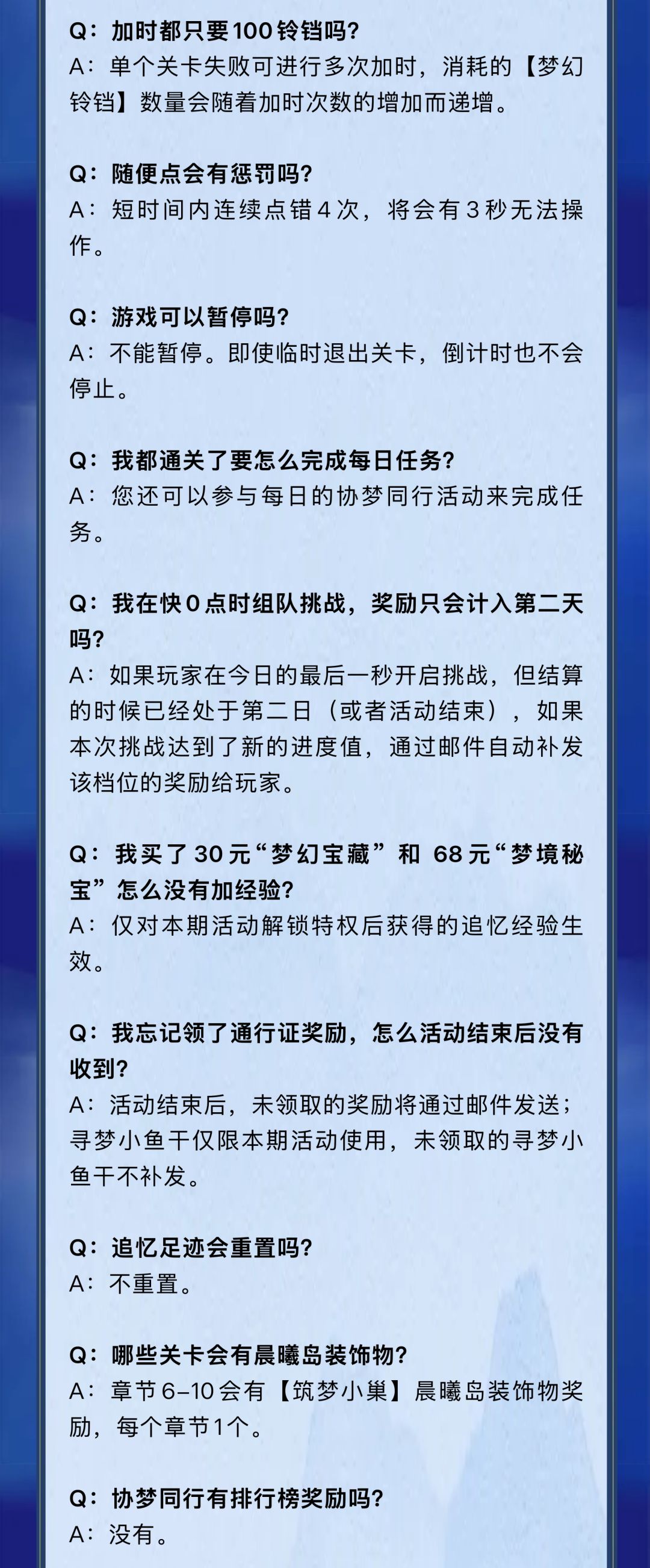 Q：加时都只要100铃铛吗?
A：单个关卡失败可进行多次加时，消耗的【梦幻铃铛】数量会随着加时次数的增加而递增。

Q：随便点会有惩罚吗?
A：短时间内连续点错4次，将会有3秒无法操作。

Q：游戏可以暂停吗?
A：不能暂停。即使临时退出关卡，倒计时也不会停止。

Q：我都通关了要怎么完成每日任务?
A：您还可以参与每日的协梦同行活动来完成任务。

Q：我在快0点时组队挑战，奖励只会计入第二天吗?
A：如果玩家在今日的最后一秒开启挑战，但结算的时候已经处于第二日（或者活动结束），如果本次挑战达到了新的进度值，通过邮件自动补发该档位的奖励给玩家。

Q：我买了30元“梦幻宝藏”和 68元“梦境秘宝”怎么没有加经验?
A：仅对本期活动解锁特权后获得的追忆经验生效。

Q：我忘记领了通行证奖励，怎么活动结束后没有收到?
A：活动结束后，未领取的奖励将通过邮件发送；寻梦小鱼干仅限本期活动使用，未领取的寻梦小鱼干不补发。

Q：追忆足迹会重置吗?
A：不重置。

Q：哪些关卡会有晨曦岛装饰物?
A：章节6-10会有【筑梦小巢】晨曦岛装饰物奖励，每个章节1个。

Q：协梦同行有排行榜奖励吗?
A：没有。